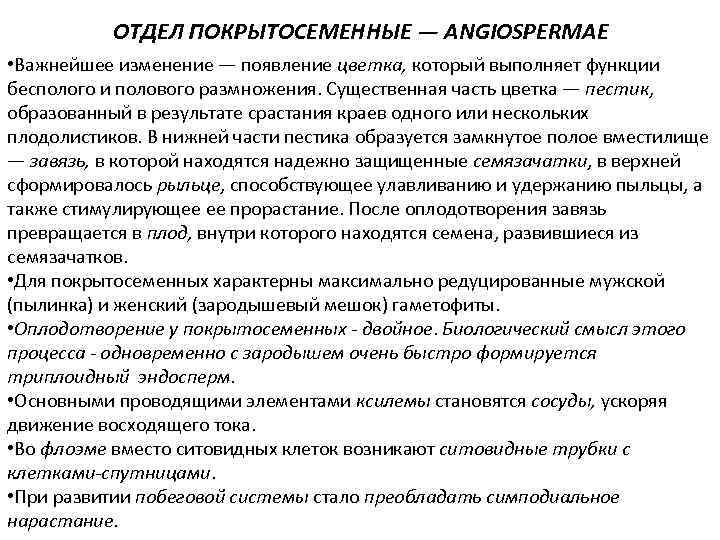 ОТДЕЛ ПОКРЫТОСЕМЕННЫЕ — ANGIOSPERMAE

•Важнейшее изменение — появление цветка, который выполняет функции бесполого и полового размножения. Существенная часть цветка — пестик, образованный в результате срастания краев одного или нескольких плодолистиков. В нижней части пестика образуется замкнутое полое вместилище — завязь, в которой находятся надежно защищенные семязачатки, в верхней сформировалось рыльце, способствующее улавливанию и удержанию пыльцы, а также стимулирующее ее прорастание. После оплодотворения завязь превращается в плод, внутри которого находятся семена, развившиеся из семязачатков.

•Для покрытосеменных характерны максимально редуцированные мужской (пылинка) и женский (зародышевый мешок) гаметофиты.

•Оплодотворение у покрытосеменных - двойное. Биологический смысл этого процесса - одновременно с зародышем очень быстро формируется триплоидный эндосперм.

•Основными проводящими элементами ксилемы становятся сосуды, ускоряя движение восходящего тока.

•Во флоэме вместо ситовидных клеток возникают ситовидные трубки с клетками-спутницами.

•При развитии побеговой системы стало преобладать симподиальное нарастание.